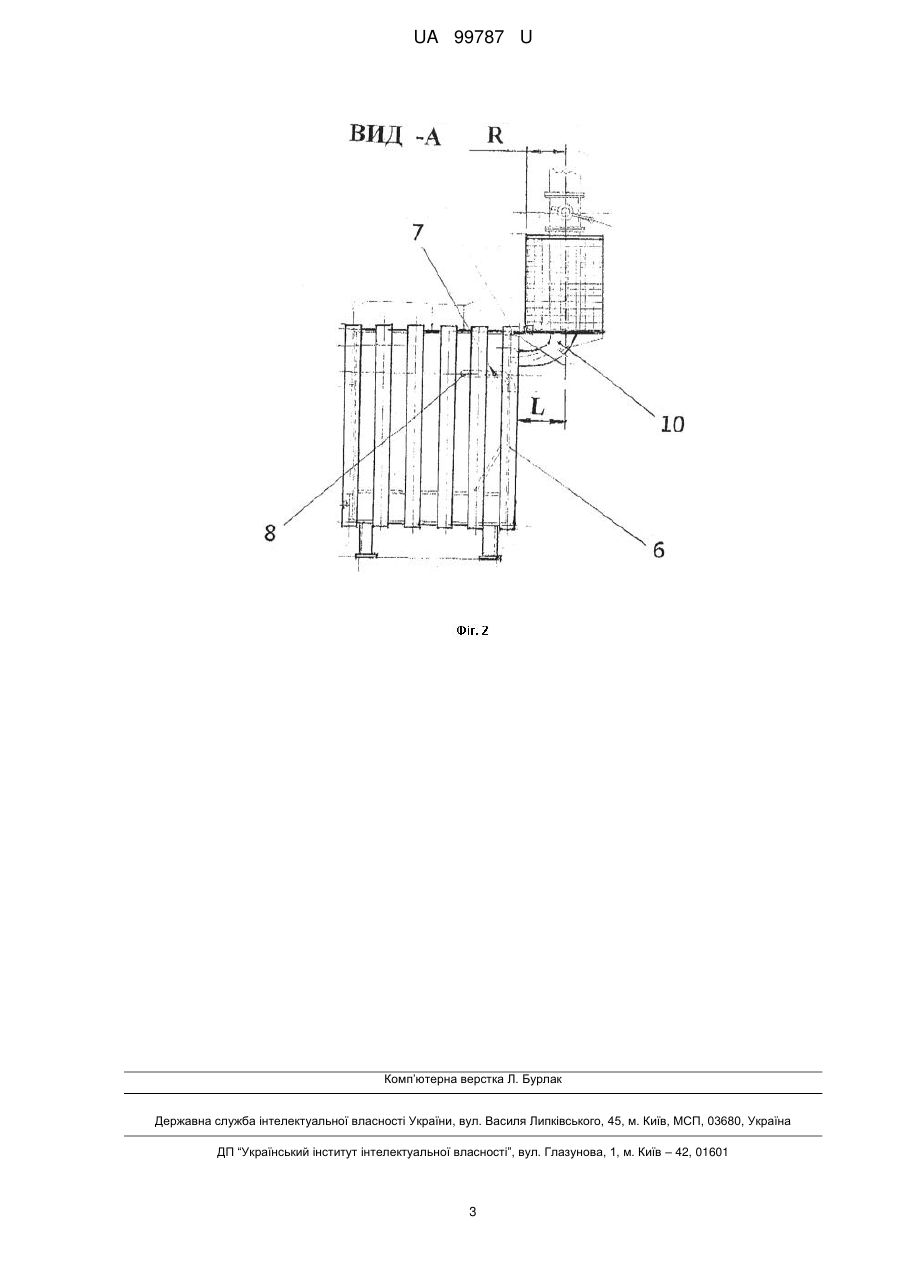 UA 99787 U

ВИД -А R

7

10

L

8

6

Фіг. 2

Комп'ютерна верстка Л. Бурлак

Державна служба інтелектуальної власності України, вул. Василя Липківського, 45, м. Київ, МСП, 03680, Україна

ДП "Український інститут інтелектуальної власності", вул. Глазунова, 1, м. Київ – 42, 01601

3